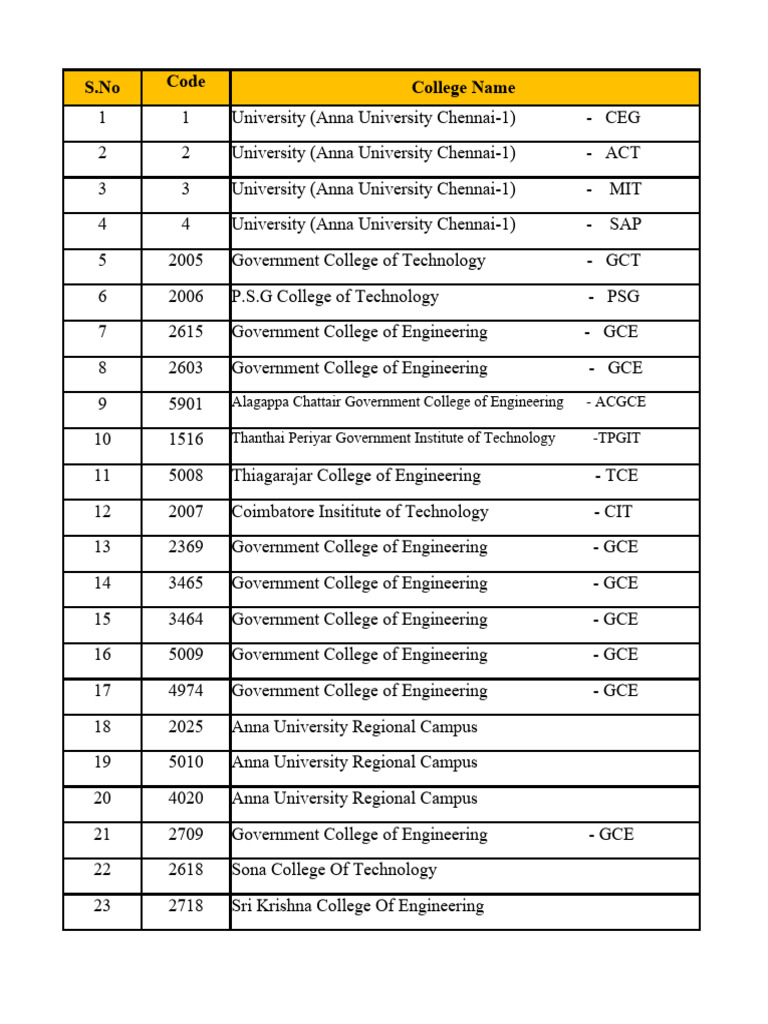 | S.No | Code | College Name |
|---|---|---|
| 1 | 1 | University (Anna University Chennai-1) - CEG |
| 2 | 2 | University (Anna University Chennai-1) - ACT |
| 3 | 3 | University (Anna University Chennai-1) - MIT |
| 4 | 4 | University (Anna University Chennai-1) - SAP |
| 5 | 2005 | Government College of Technology - GCT |
| 6 | 2006 | P.S.G College of Technology - PSG |
| 7 | 2615 | Government College of Engineering - GCE |
| 8 | 2603 | Government College of Engineering - GCE |
| 9 | 5901 | Alagappa Chattair Government College of Engineering - ACGCE |
| 10 | 1516 | Thanthai Periyar Government Institute of Technology -TPGIT |
| 11 | 5008 | Thiagarajar College of Engineering - TCE |
| 12 | 2007 | Coimbatore Insititute of Technology - CIT |
| 13 | 2369 | Government College of Engineering - GCE |
| 14 | 3465 | Government College of Engineering - GCE |
| 15 | 3464 | Government College of Engineering - GCE |
| 16 | 5009 | Government College of Engineering - GCE |
| 17 | 4974 | Government College of Engineering - GCE |
| 18 | 2025 | Anna University Regional Campus |
| 19 | 5010 | Anna University Regional Campus |
| 20 | 4020 | Anna University Regional Campus |
| 21 | 2709 | Government College of Engineering - GCE |
| 22 | 2618 | Sona College Of Technology |
| 23 | 2718 | Sri Krishna College Of Engineering |